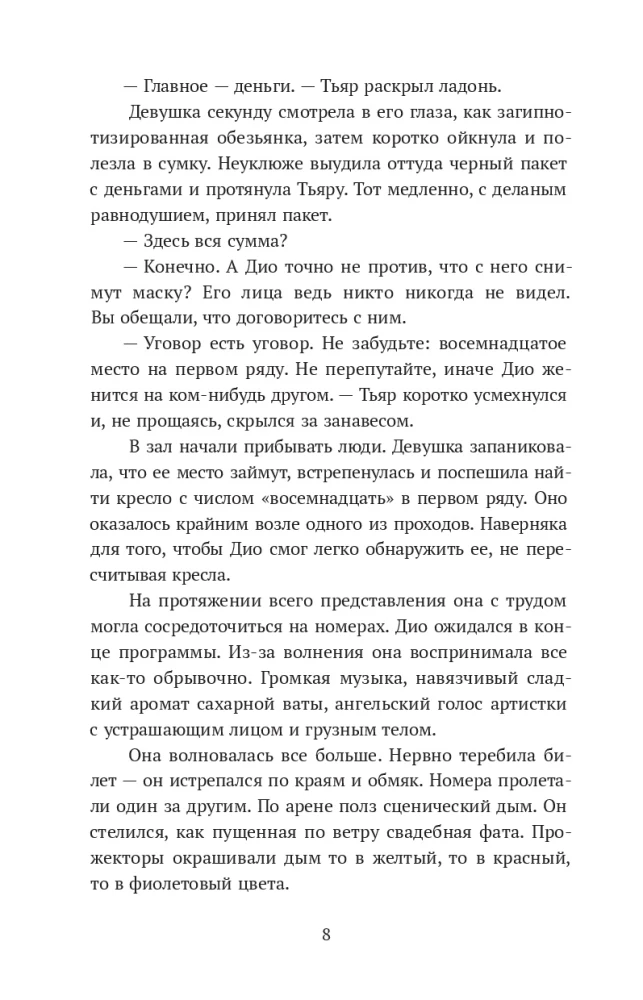 — Главное — деньги. — Тьяр раскрыл ладонь.

Девушка секунду смотрела в его глаза, как загипнотизированная обезьянка, затем коротко ойкнула и полезла в сумку. Неуклюже выудила оттуда черный пакет с деньгами и протянула Тьяру. Тот медленно, с деланым равнодушием, принял пакет.

— Здесь вся сумма?

— Конечно. А Дио точно не против, что с него снимут маску? Его лица ведь никто никогда не видел. Вы обещали, что договоритесь с ним.

— Уговор есть уговор. Не забудьте: восемнадцатое место на первом ряду. Не перепутайте, иначе Дио женится на ком-нибудь другом. — Тьяр коротко усмехнулся и, не прощаясь, скрылся за занавесом.

В зал начали прибывать люди. Девушка запаниковала, что ее место займут, встрепенулась и поспешила найти кресло с числом «восемнадцать» в первом ряду. Оно оказалось крайним возле одного из проходов. Наверняка для того, чтобы Дио смог легко обнаружить ее, не пересчитывая кресла.

На протяжении всего представления она с трудом могла сосредоточиться на номерах. Дио ожидался в конце программы. Из-за волнения она воспринимала все как-то обрывочно. Громкая музыка, навязчивый сладкий аромат сахарной ваты, ангельский голос артистки с устрашающим лицом и грузным телом.

Она волновалась все больше. Нервно теребила билет — он истрепался по краям и обмяк. Номера пролетали один за другим. По арене полз сценический дым. Он стелился, как пущенная по ветру свадебная фата. Прожекторы окрашивали дым то в желтый, то в красный, то в фиолетовый цвета.

8